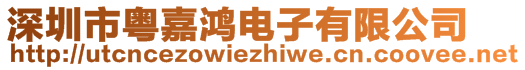 深圳市粤嘉鸿电子有限公司
http://utcncezowiezhiwe.cn.coovee.net